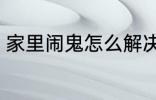 家里闹鬼怎么解决